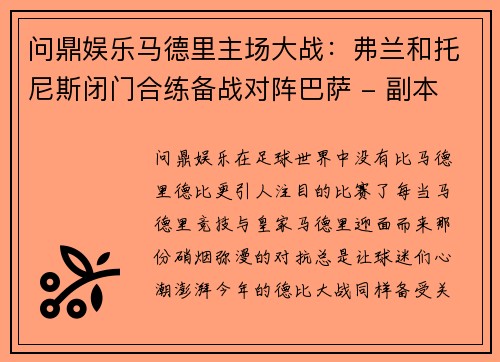 问鼎娱乐马德里主场大战：弗兰和托尼斯闭门合练备战对阵巴萨 - 副本

问鼎娱乐在足球世界中没有比马德里德比更引人注目的比赛了每当马德里竞技与皇家马德里迎面而来那份硝烟弥漫的对抗总是让球迷们心潮澎湃今年的德比大战同样备受关